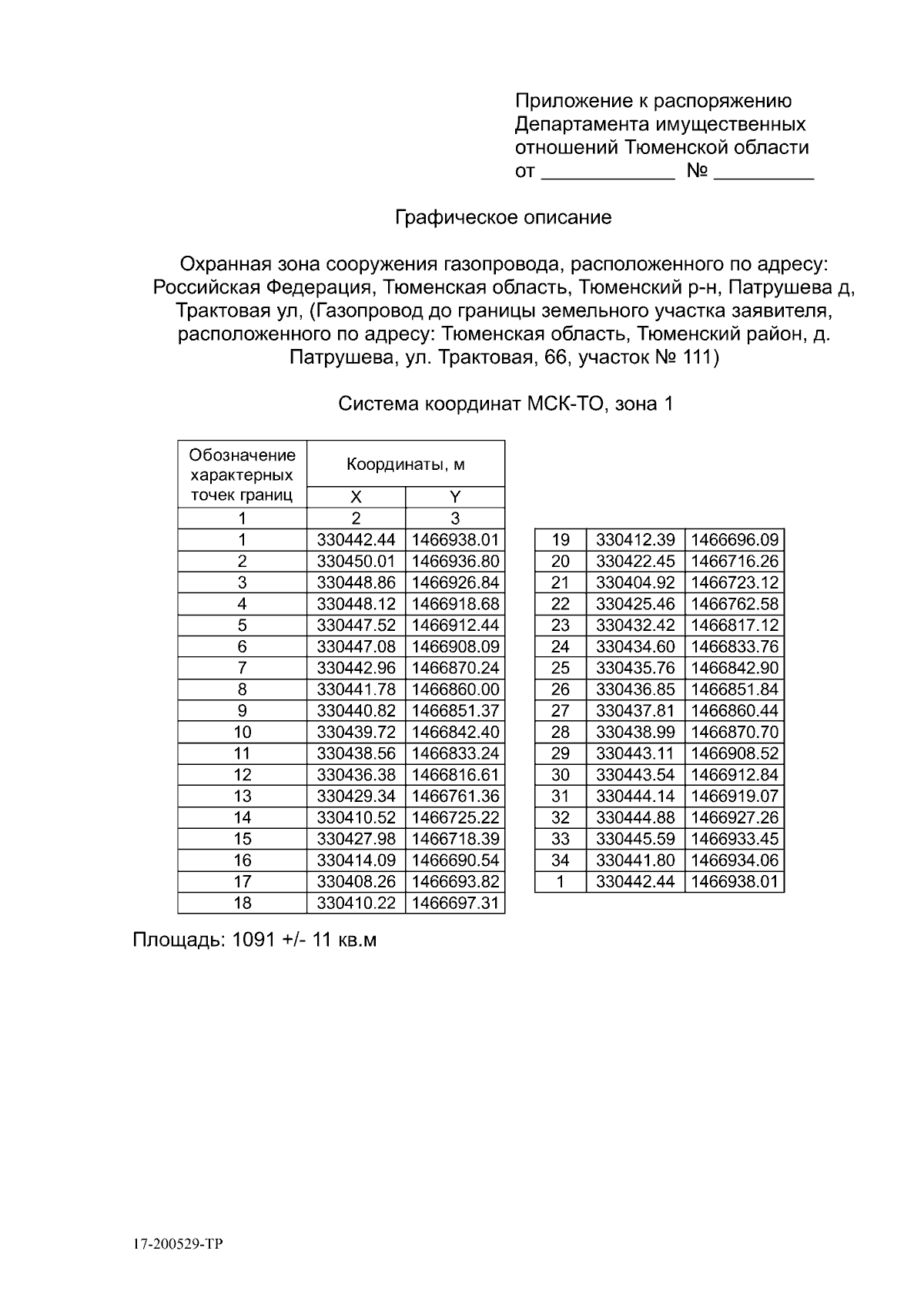 Приложение к распоряжению
Департамента имущественных
отношений Тюменской области
от ____ № ____

Графическое описание

Охранная зона сооружения газопровода, расположенного по адресу: Российская Федерация, Тюменская область, Тюменский р-н, Патрушева д, Трактовая ул, (Газопровод до границы земельного участка заявителя, расположенного по адресу: Тюменская область, Тюменский район, д. Патрушева, ул. Трактовая, 66, участок № 111)

Система координат МСК-ТО, зона 1

| Обозначение характерных точек границ | Координаты, м | |
|---|---|---|
| | X | Y |
| 1 | 2 | 3 |
| 1 | 330442.44 | 1466938.01 |
| 2 | 330450.01 | 1466936.80 |
| 3 | 330448.86 | 1466926.84 |
| 4 | 330448.12 | 1466918.68 |
| 5 | 330447.52 | 1466912.44 |
| 6 | 330447.08 | 1466908.09 |
| 7 | 330442.96 | 1466870.24 |
| 8 | 330441.78 | 1466860.00 |
| 9 | 330440.82 | 1466851.37 |
| 10 | 330439.72 | 1466842.40 |
| 11 | 330438.56 | 1466833.24 |
| 12 | 330436.38 | 1466816.61 |
| 13 | 330429.34 | 1466761.36 |
| 14 | 330410.52 | 1466725.22 |
| 15 | 330427.98 | 1466718.39 |
| 16 | 330414.09 | 1466690.54 |
| 17 | 330408.26 | 1466693.82 |
| 18 | 330410.22 | 1466697.31 |

| 19 | 330412.39 | 1466696.09 |
|---|---|---|
| 20 | 330422.45 | 1466716.26 |
| 21 | 330404.92 | 1466723.12 |
| 22 | 330425.46 | 1466762.58 |
| 23 | 330432.42 | 1466817.12 |
| 24 | 330434.60 | 1466833.76 |
| 25 | 330435.76 | 1466842.90 |
| 26 | 330436.85 | 1466851.84 |
| 27 | 330437.81 | 1466860.44 |
| 28 | 330438.99 | 1466870.70 |
| 29 | 330443.11 | 1466908.52 |
| 30 | 330443.54 | 1466912.84 |
| 31 | 330444.14 | 1466919.07 |
| 32 | 330444.88 | 1466927.26 |
| 33 | 330445.59 | 1466933.45 |
| 34 | 330441.80 | 1466934.06 |
| 1 | 330442.44 | 1466938.01 |

Площадь: 1091 +/- 11 кв.м

17-200529-ТР